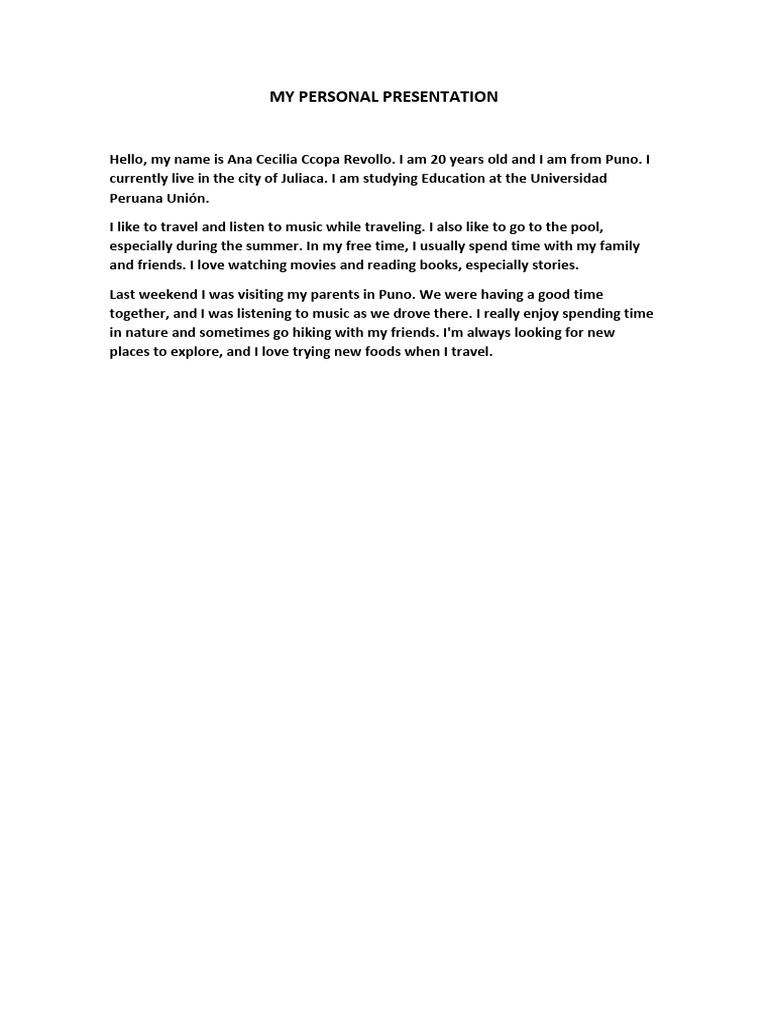 MY PERSONAL PRESENTATION

Hello, my name is Ana Cecilia Ccopa Revollo. I am 20 years old and I am from Puno. I currently live in the city of Juliaca. I am studying Education at the Universidad Peruana Unión.

I like to travel and listen to music while traveling. I also like to go to the pool, especially during the summer. In my free time, I usually spend time with my family and friends. I love watching movies and reading books, especially stories.

Last weekend I was visiting my parents in Puno. We were having a good time together, and I was listening to music as we drove there. I really enjoy spending time in nature and sometimes go hiking with my friends. I'm always looking for new places to explore, and I love trying new foods when I travel.